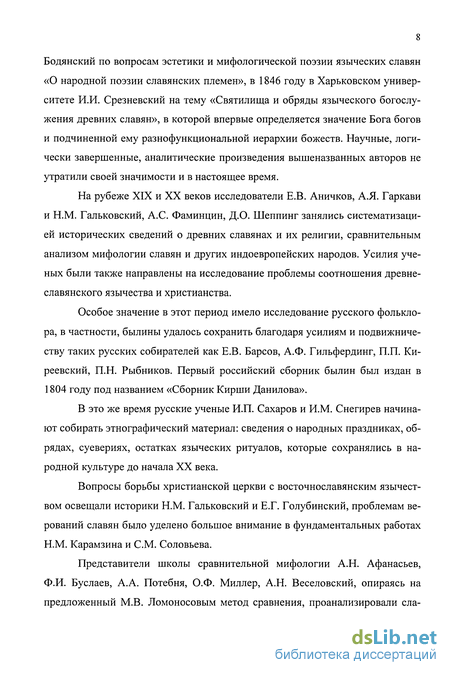 8

Бодянский по вопросам эстетики и мифологической поэзии языческих славян «О народной поэзии славянских племен», в 1846 году в Харьковском университете И.И. Срезневский на тему «Святилища и обряды языческого богослужения древних славян», в которой впервые определяется значение Бога богов и подчиненной ему разнофункциональной иерархии божеств. Научные, логически завершенные, аналитические произведения вышеназванных авторов не утратили своей значимости и в настоящее время.

На рубеже XIX и XX веков исследователи Е.В. Аничков, А.Я. Гаркави и Н.М. Гальковский, А.С. Фаминцин, Д.О. Шеппинг занялись систематизацией исторических сведений о древних славянах и их религии, сравнительным анализом мифологии славян и других индоевропейских народов. Усилия ученых были также направлены на исследование проблемы соотношения древнеславянского язычества и христианства.

Особое значение в этот период имело исследование русского фольклора, в частности, былины удалось сохранить благодаря усилиям и подвижничеству таких русских собирателей как Е.В. Барсов, А.Ф. Гильфердинг, П.П. Киреевский, П.Н. Рыбников. Первый российский сборник былин был издан в 1804 году под названием «Сборник Кирши Данилова».

В это же время русские ученые И.П. Сахаров и И.М. Снегирев начинают собирать этнографический материал: сведения о народных праздниках, обрядах, суевериях, остатках языческих ритуалов, которые сохранялись в народной культуре до начала XX века.

Вопросы борьбы христианской церкви с восточнославянским язычеством освещали историки Н.М. Гальковский и Е.Г. Голубинский, проблемам верований славян было уделено большое внимание в фундаментальных работах Н.М. Карамзина и С.М. Соловьева.

Представители школы сравнительной мифологии А.Н. Афанасьев, Ф.И. Буслаев, А.А. Потебня, О.Ф. Миллер, А.Н. Веселовский, опираясь на предложенный М.В. Ломоносовым метод сравнения, проанализировали сла-

dsLib.net
библиотека диссертаций